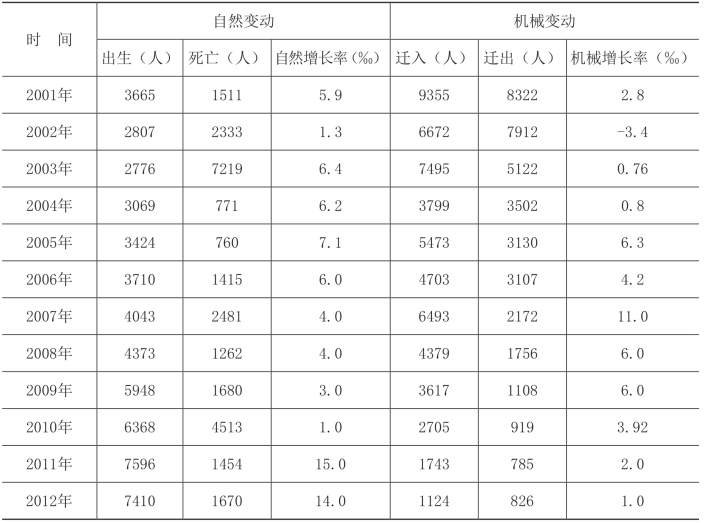 | 时　间 | 自然变动 | | | 机械变动 | | |
|---|---|---|---|---|---|---|
| | 出生（人） | 死亡（人） | 自然增长率（‰） | 迁入（人） | 迁出（人） | 机械增长率（‰） |
| 2001年 | 3665 | 1511 | 5.9 | 9355 | 8322 | 2.8 |
| 2002年 | 2807 | 2333 | 1.3 | 6672 | 7912 | -3.4 |
| 2003年 | 2776 | 7219 | 6.4 | 7495 | 5122 | 0.76 |
| 2004年 | 3069 | 771 | 6.2 | 3799 | 3502 | 0.8 |
| 2005年 | 3424 | 760 | 7.1 | 5473 | 3130 | 6.3 |
| 2006年 | 3710 | 1415 | 6.0 | 4703 | 3107 | 4.2 |
| 2007年 | 4043 | 2481 | 4.0 | 6493 | 2172 | 11.0 |
| 2008年 | 4373 | 1262 | 4.0 | 4379 | 1756 | 6.0 |
| 2009年 | 5948 | 1680 | 3.0 | 3617 | 1108 | 6.0 |
| 2010年 | 6368 | 4513 | 1.0 | 2705 | 919 | 3.92 |
| 2011年 | 7596 | 1454 | 15.0 | 1743 | 785 | 2.0 |
| 2012年 | 7410 | 1670 | 14.0 | 1124 | 826 | 1.0 |